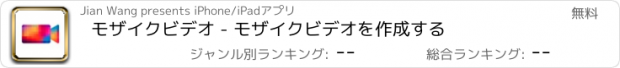 Jian Wang presents iPhone/iPadアプリ

無料

モザイクビデオ - モザイクビデオを作成する

ジャンル別ランキング: --

総合ランキング: --